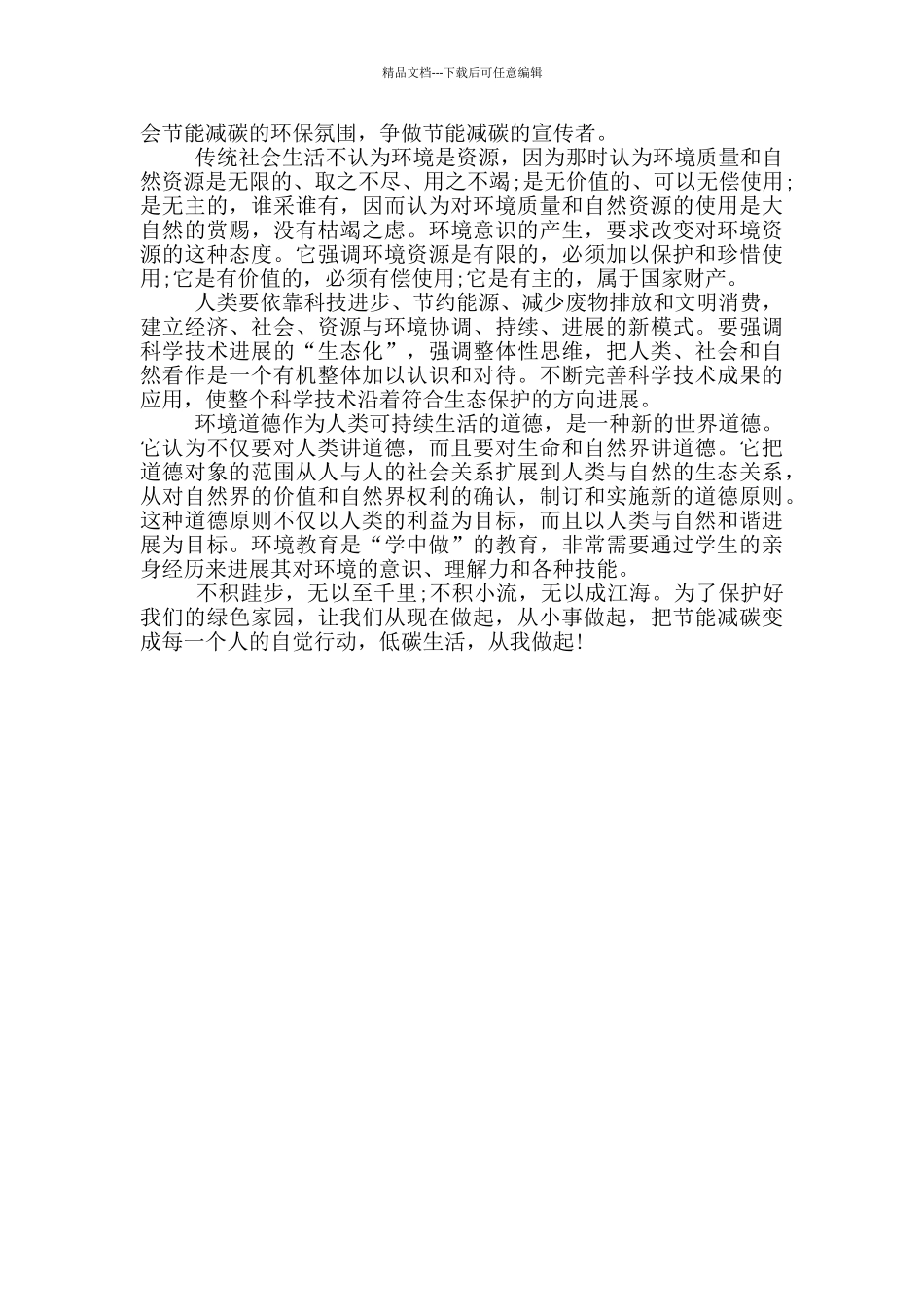 精品文档---下载后可任意编辑

会节能减碳的环保氛围，争做节能减碳的宣传者。

传统社会生活不认为环境是资源，因为那时认为环境质量和自然资源是无限的、取之不尽、用之不竭;是无价值的、可以无偿使用;是无主的，谁采谁有，因而认为对环境质量和自然资源的使用是大自然的赏赐，没有枯竭之虑。环境意识的产生，要求改变对环境资源的这种态度。它强调环境资源是有限的，必须加以保护和珍惜使用;它是有价值的，必须有偿使用;它是有主的，属于国家财产。

人类要依靠科技进步、节约能源、减少废物排放和文明消费，建立经济、社会、资源与环境协调、持续、进展的新模式。要强调科学技术进展的“生态化”，强调整体性思维，把人类、社会和自然看作是一个有机整体加以认识和对待。不断完善科学技术成果的应用，使整个科学技术沿着符合生态保护的方向进展。

环境道德作为人类可持续生活的道德，是一种新的世界道德。它认为不仅要对人类讲道德，而且要对生命和自然界讲道德。它把道德对象的范围从人与人的社会关系扩展到人类与自然的生态关系，从对自然界的价值和自然界权利的确认，制订和实施新的道德原则。这种道德原则不仅以人类的利益为目标，而且以人类与自然和谐进展为目标。环境教育是“学中做”的教育，非常需要通过学生的亲身经历来进展其对环境的意识、理解力和各种技能。

不积跬步，无以至千里;不积小流，无以成江海。为了保护好我们的绿色家园，让我们从现在做起，从小事做起，把节能减碳变成每一个人的自觉行动，低碳生活，从我做起!